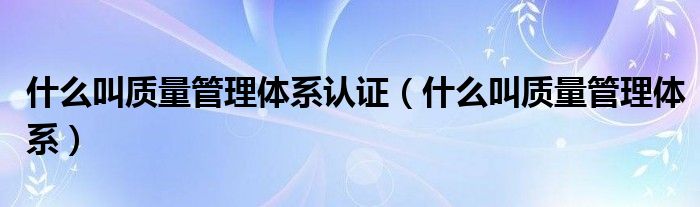 什么叫质量管理体系认证（什么叫质量管理体系）